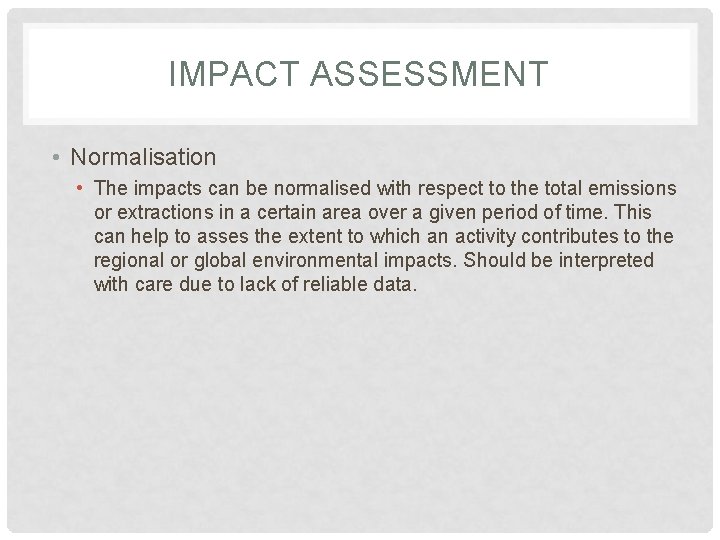 IMPACT ASSESSMENT

• Normalisation

• The impacts can be normalised with respect to the total emissions or extractions in a certain area over a given period of time. This can help to asses the extent to which an activity contributes to the regional or global environmental impacts. Should be interpreted with care due to lack of reliable data.